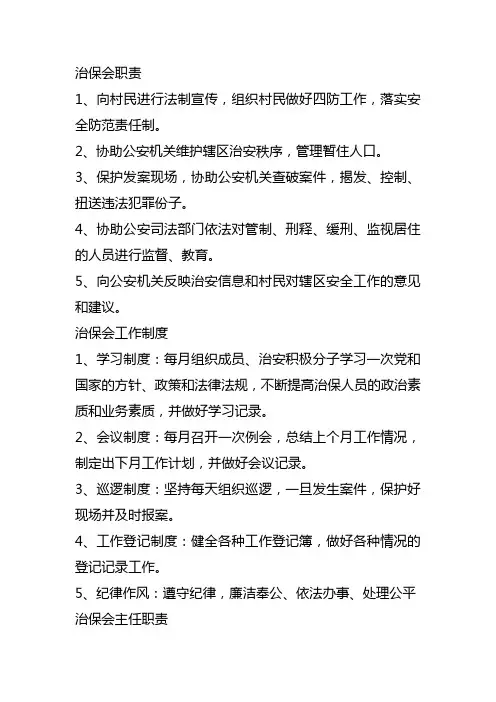 治保会职责

1、向村民进行法制宣传，组织村民做好四防工作，落实安全防范责任制。

2、协助公安机关维护辖区治安秩序，管理暂住人口。

3、保护发案现场，协助公安机关查破案件，揭发、控制、扭送违法犯罪份子。

4、协助公安司法部门依法对管制、刑释、缓刑、监视居住的人员进行监督、教育。

5、向公安机关反映治安信息和村民对辖区安全工作的意见和建议。

治保会工作制度

1、学习制度：每月组织成员、治安积极分子学习一次党和国家的方针、政策和法律法规，不断提高治保人员的政治素质和业务素质，并做好学习记录。

2、会议制度：每月召开一次例会，总结上个月工作情况，制定出下月工作计划，并做好会议记录。

3、巡逻制度：坚持每天组织巡逻，一旦发生案件，保护好现场并及时报案。

4、工作登记制度：健全各种工作登记簿，做好各种情况的登记记录工作。

5、纪律作风：遵守纪律，廉洁奉公、依法办事、处理公平

治保会主任职责